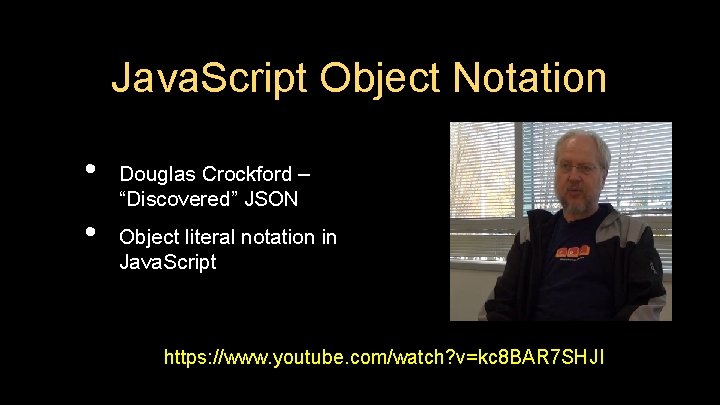 JavaScript Object Notation

• Douglas Crockford – “Discovered” JSON

• Object literal notation in JavaScript

https://www.youtube.com/watch?v=kc8BAR7SHJI